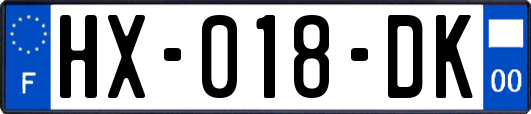 F
HX-018-DK
00